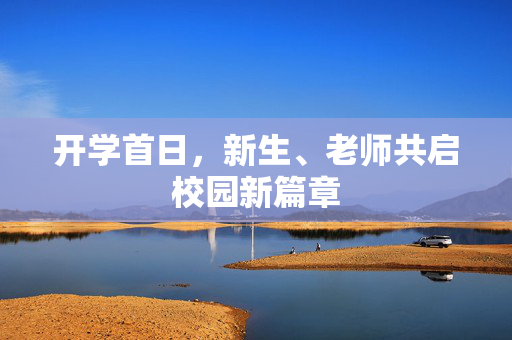 开学首日，新生、老师共启校园新篇章